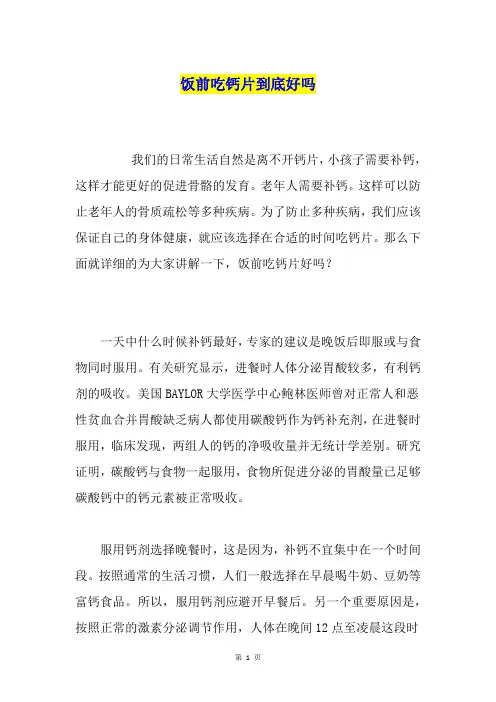 饭前吃钙片到底好吗

我们的日常生活自然是离不开钙片，小孩子需要补钙，这样才能更好的促进骨骼的发育。老年人需要补钙。这样可以防止老年人的骨质疏松等多种疾病。为了防止多种疾病，我们应该保证自己的身体健康，就应该选择在合适的时间吃钙片。那么下面就详细的为大家讲解一下，饭前吃钙片好吗？

一天中什么时候补钙最好，专家的建议是晚饭后即服或与食物同时服用。有关研究显示，进餐时人体分泌胃酸较多，有利钙剂的吸收。美国BAYLOR大学医学中心鲍林医师曾对正常人和恶性贫血合并胃酸缺乏病人都使用碳酸钙作为钙补充剂，在进餐时服用，临床发现，两组人的钙的净吸收量并无统计学差别。研究证明，碳酸钙与食物一起服用，食物所促进分泌的胃酸量已足够碳酸钙中的钙元素被正常吸收。

服用钙剂选择晚餐时，这是因为，补钙不宜集中在一个时间段。按照通常的生活习惯，人们一般选择在早晨喝牛奶、豆奶等富钙食品。所以，服用钙剂应避开早餐后。另一个重要原因是，按照正常的激素分泌调节作用，人体在晚间12点至凌晨这段时

第 1 页